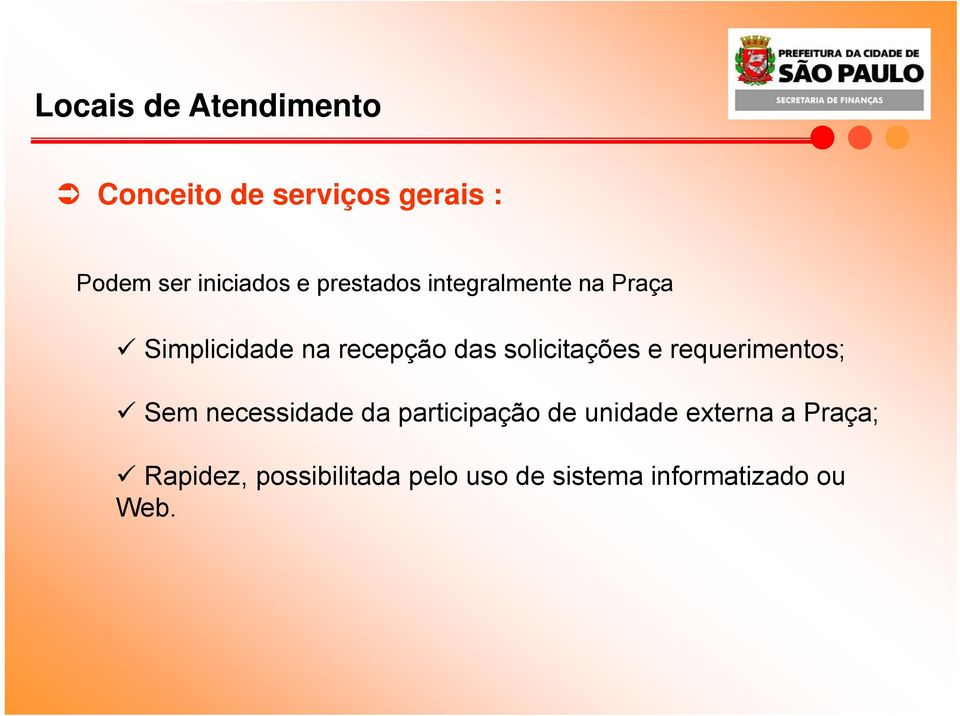 Locais de Atendimento

PREFEITURA DA CIDADE DE
SÃO PAULO
SECRETARIA DE FINANÇAS

➲ Conceito de serviços gerais :

Podem ser iniciados e prestados integralmente na Praça

✓ Simplicidade na recepção das solicitações e requerimentos;

✓ Sem necessidade da participação de unidade externa a Praça;

✓ Rapidez, possibilitada pelo uso de sistema informatizado ou Web.